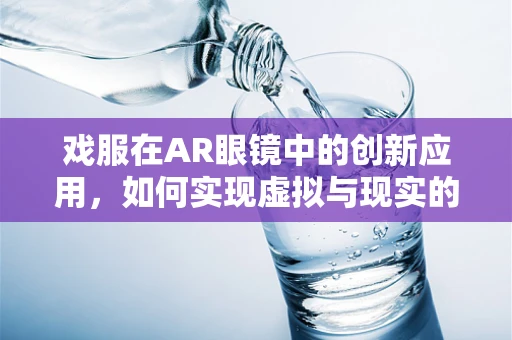 戏服在AR眼镜中的创新应用，如何实现虚拟与现实的